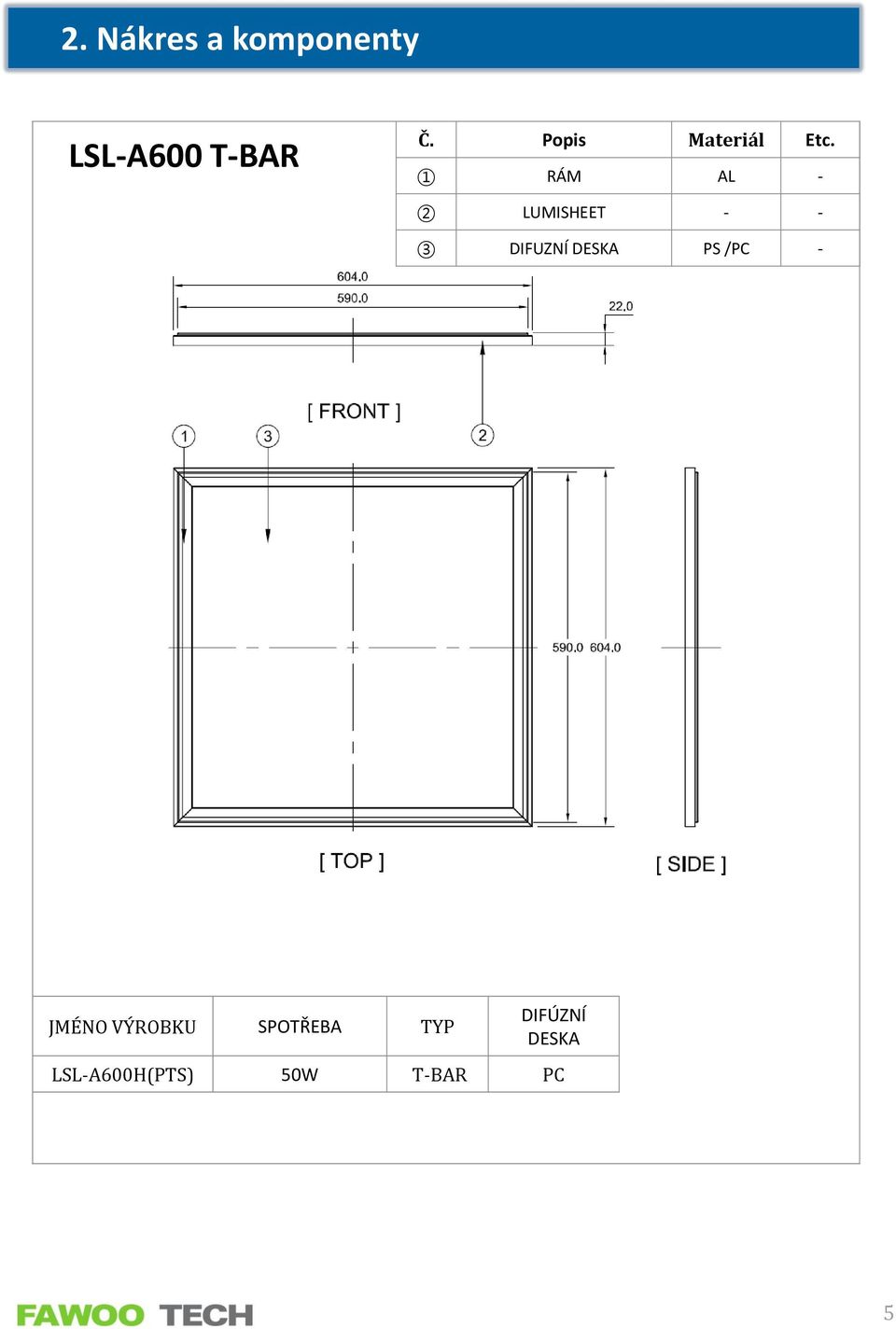 2. Nákres a komponenty

LSL-A600 T-BAR

| Č. | Popis | Materiál | Etc. |
|---|---|---|---|
| ① | RÁM | AL | - |
| ② | LUMISHEET | - | - |
| ③ | DIFUZNÍ DESKA | PS /PC | - |

604.0
590.0
22.0

[ FRONT ]

1 3 2

590.0 604.0

[ TOP ]

[ SIDE ]

| JMÉNO VÝROBKU | SPOTŘEBA | TYP | DIFÚZNÍ DESKA |
|---|---|---|---|
| LSL-A600H(PTS) | 50W | T-BAR | PC |

FAWOO TECH

5